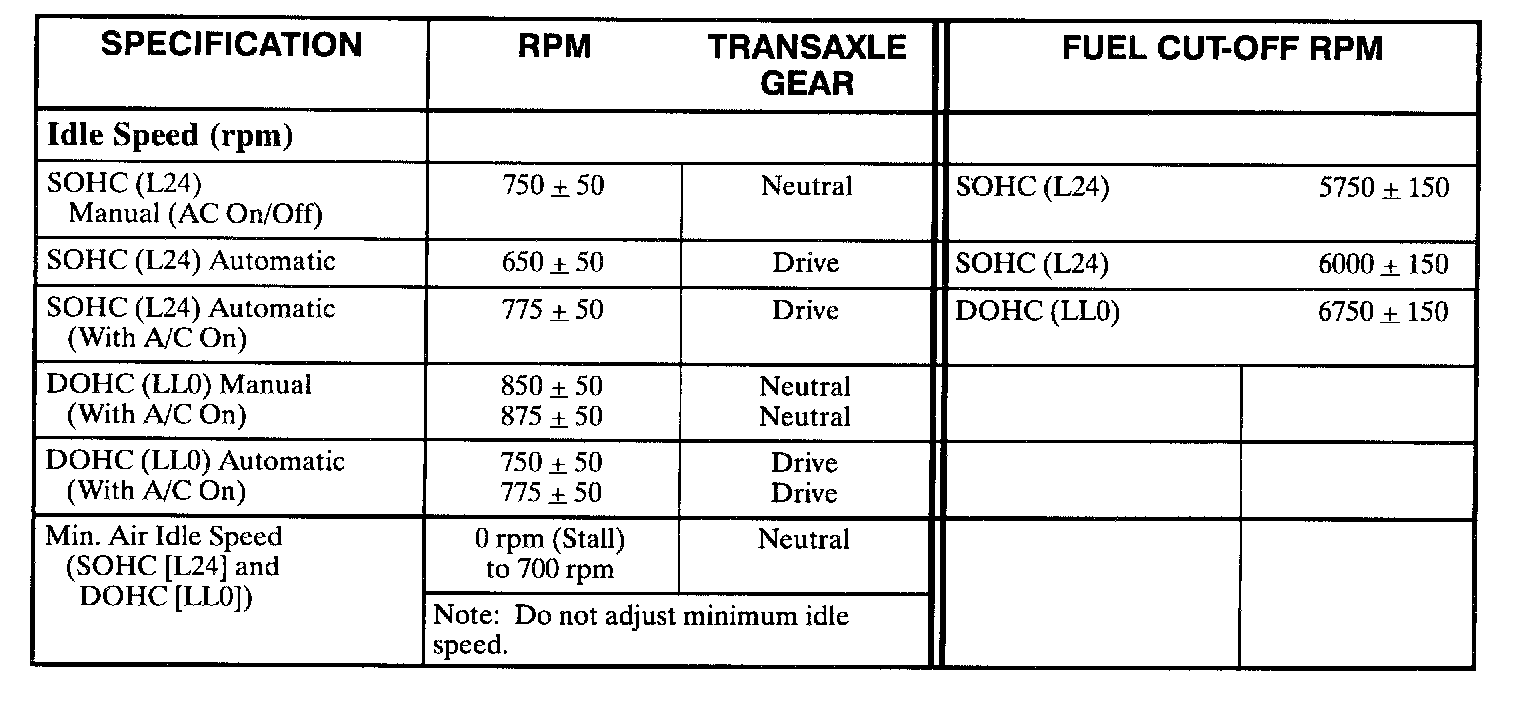 | SPECIFICATION | RPM | TRANSAXLE GEAR | FUEL CUT-OFF RPM | |
|---|---|---|---|---|
| **Idle Speed (rpm)** | | | | |
| SOHC (L24) Manual (AC On/Off) | $750 \pm 50$ | Neutral | SOHC (L24) | $5750 \pm 150$ |
| SOHC (L24) Automatic | $650 \pm 50$ | Drive | SOHC (L24) | $6000 \pm 150$ |
| SOHC (L24) Automatic (With A/C On) | $775 \pm 50$ | Drive | DOHC (LL0) | $6750 \pm 150$ |
| DOHC (LL0) Manual (With A/C On) | $850 \pm 50$ $875 \pm 50$ | Neutral Neutral | | |
| DOHC (LL0) Automatic (With A/C On) | $750 \pm 50$ $775 \pm 50$ | Drive Drive | | |
| Min. Air Idle Speed (SOHC [L24] and DOHC [LL0]) | 0 rpm (Stall) to 700 rpm | Neutral | | |
| | Note: Do not adjust minimum idle speed. | | | |